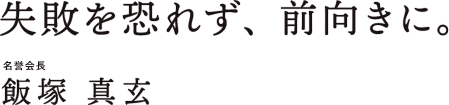 失敗を恐れず、前向きに。

名誉会長
飯塚 真玄